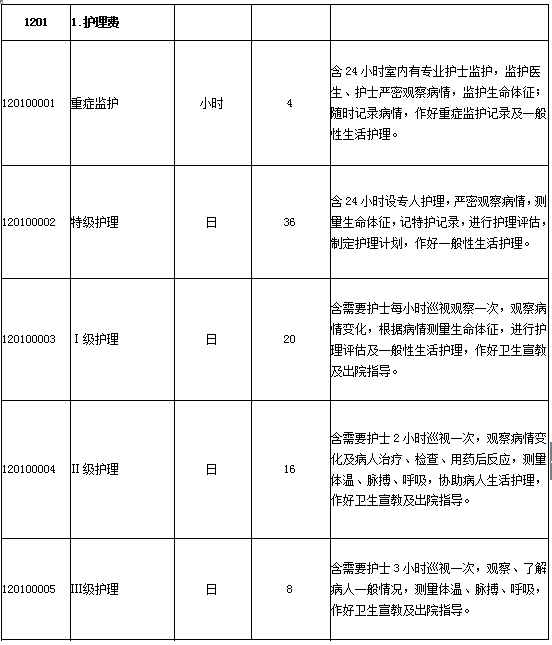 | 1201 | 1.护理费 | | | |
|---|---|---|---|---|
| 120100001 | 重症监护 | 小时 | 4 | 含24小时室内有专业护士监护，监护医生、护士严密观察病情，监护生命体征；随时记录病情，作好重症监护记录及一般性生活护理。 |
| 120100002 | 特级护理 | 日 | 36 | 含24小时设专人护理，严密观察病情，测量生命体征，记特护记录，进行护理评估，制定护理计划，作好一般性生活护理。 |
| 120100003 | I级护理 | 日 | 20 | 含需要护士每小时巡视观察一次，观察病情变化，根据病情测量生命体征，进行护理评估及一般性生活护理，作好卫生宣教及出院指导。 |
| 120100004 | II级护理 | 日 | 16 | 含需要护士2小时巡视一次，观察病情变化及病人治疗、检查、用药后反应，测量体温、脉搏、呼吸，协助病人生活护理，作好卫生宣教及出院指导。 |
| 120100005 | III级护理 | 日 | 8 | 含需要护士3小时巡视一次，观察、了解病人一般情况，测量体温、脉搏、呼吸，作好卫生宣教及出院指导。 |